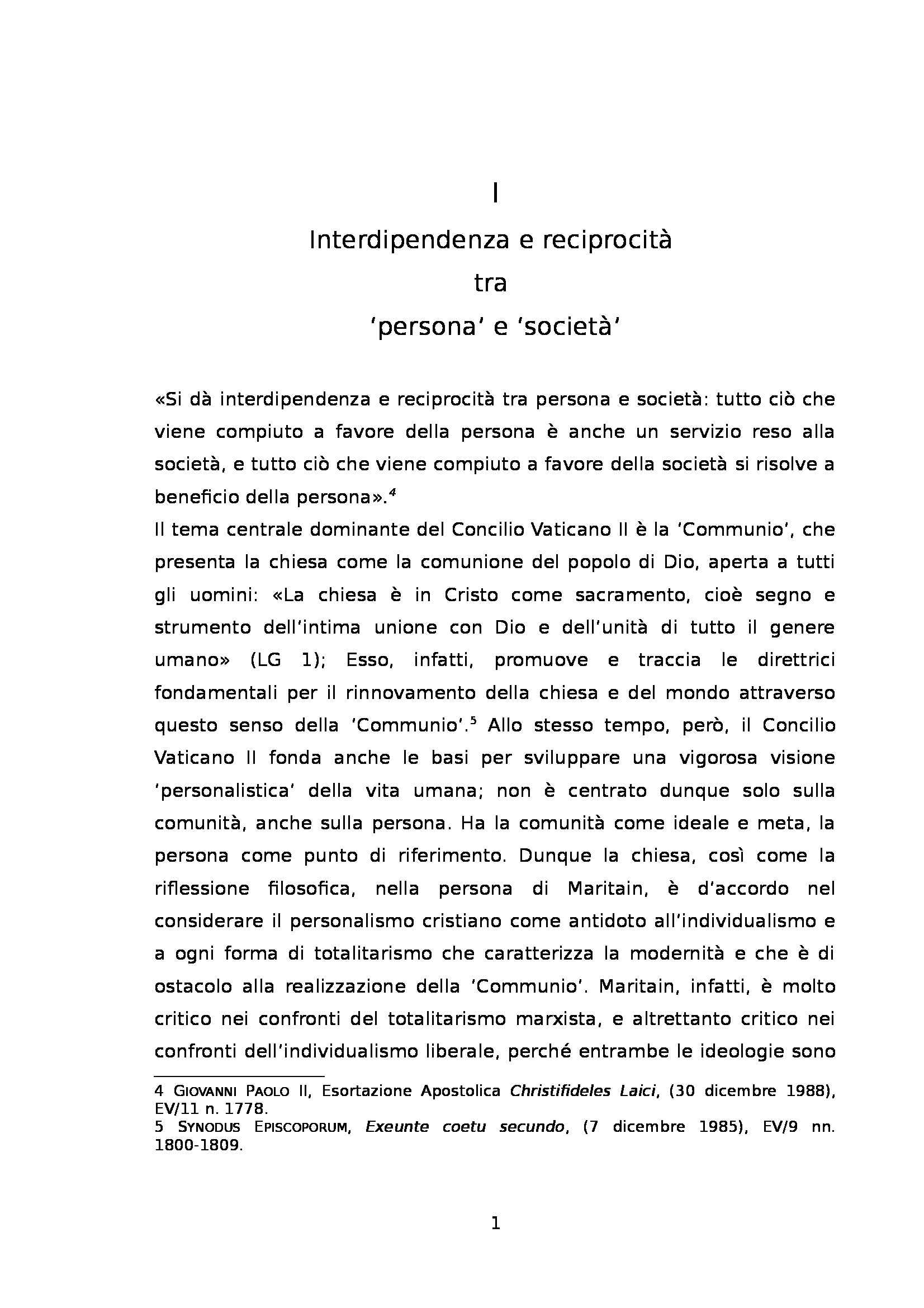 I

Interdipendenza e reciprocità

tra

‘persona’ e ‘società’

«Si dà interdipendenza e reciprocità tra persona e società: tutto ciò che viene compiuto a favore della persona è anche un servizio reso alla società, e tutto ciò che viene compiuto a favore della società si risolve a beneficio della persona».$^4$

Il tema centrale dominante del Concilio Vaticano II è la ‘Communio’, che presenta la chiesa come la comunione del popolo di Dio, aperta a tutti gli uomini: «La chiesa è in Cristo come sacramento, cioè segno e strumento dell’intima unione con Dio e dell’unità di tutto il genere umano» (LG 1); Esso, infatti, promuove e traccia le direttrici fondamentali per il rinnovamento della chiesa e del mondo attraverso questo senso della ‘Communio’.$^5$ Allo stesso tempo, però, il Concilio Vaticano II fonda anche le basi per sviluppare una vigorosa visione ‘personalistica’ della vita umana; non è centrato dunque solo sulla comunità, anche sulla persona. Ha la comunità come ideale e meta, la persona come punto di riferimento. Dunque la chiesa, così come la riflessione filosofica, nella persona di Maritain, è d’accordo nel considerare il personalismo cristiano come antidoto all’individualismo e a ogni forma di totalitarismo che caratterizza la modernità e che è di ostacolo alla realizzazione della ‘Communio’. Maritain, infatti, è molto critico nei confronti del totalitarismo marxista, e altrettanto critico nei confronti dell’individualismo liberale, perché entrambe le ideologie sono

4 GIOVANNI PAOLO II, Esortazione Apostolica Christifideles Laici, (30 dicembre 1988), EV/11 n. 1778.
5 SYNODUS EPISCOPORUM, Exeunte coetu secundo, (7 dicembre 1985), EV/9 nn. 1800-1809.

1